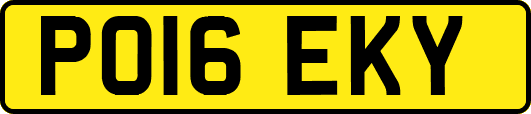 PO16 EKY